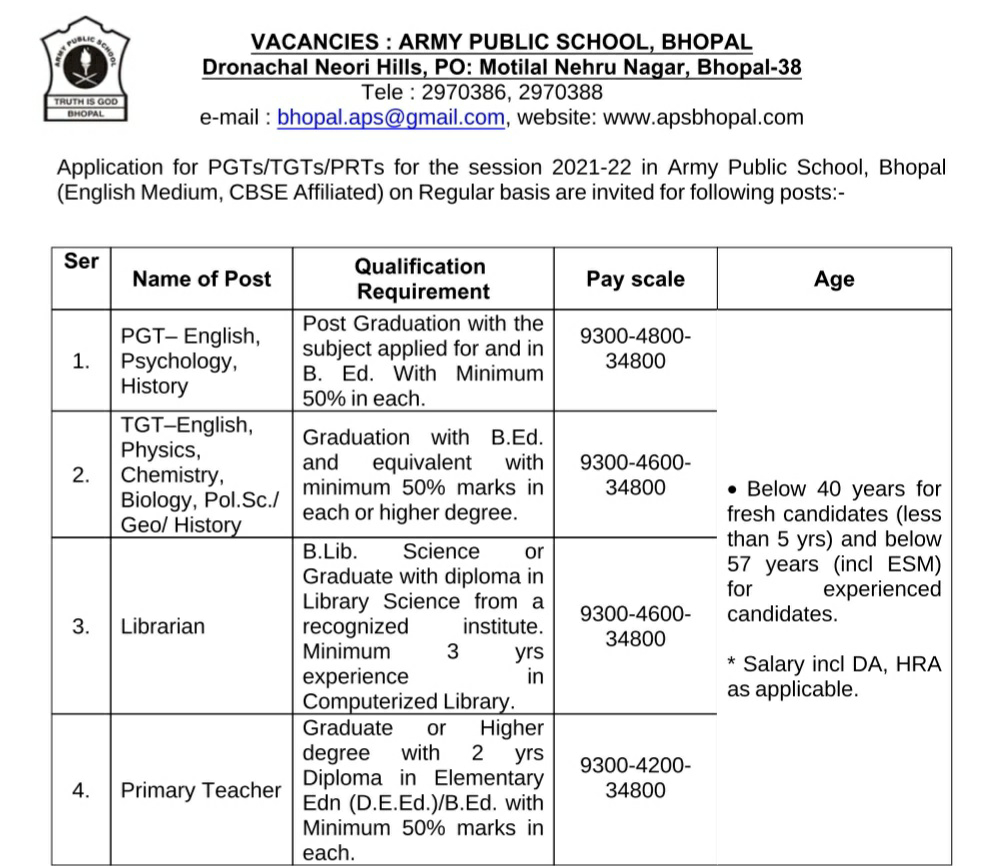 ARMY PUBLIC SCHOOL
TRUTH IS GOD
BHOPAL

VACANCIES : ARMY PUBLIC SCHOOL, BHOPAL
Dronachal Neori Hills, PO: Motilal Nehru Nagar, Bhopal-38
Tele : 2970386, 2970388
e-mail : bhopal.aps@gmail.com, website: www.apsbhopal.com

Application for PGTs/TGTs/PRTs for the session 2021-22 in Army Public School, Bhopal (English Medium, CBSE Affiliated) on Regular basis are invited for following posts:-

| Ser | Name of Post | Qualification Requirement | Pay scale | Age |
|---|---|---|---|---|
| 1. | PGT– English, Psychology, History | Post Graduation with the subject applied for and in B. Ed. With Minimum 50% in each. | 9300-4800-34800 | • Below 40 years for fresh candidates (less than 5 yrs) and below 57 years (incl ESM) for experienced candidates. * Salary incl DA, HRA as applicable. |
| 2. | TGT–English, Physics, Chemistry, Biology, Pol.Sc./ Geo/ History | Graduation with B.Ed. and equivalent with minimum 50% marks in each or higher degree. | 9300-4600-34800 | |
| 3. | Librarian | B.Lib. Science or Graduate with diploma in Library Science from a recognized institute. Minimum 3 yrs experience in Computerized Library. | 9300-4600-34800 | |
| 4. | Primary Teacher | Graduate or Higher degree with 2 yrs Diploma in Elementary Edn (D.E.Ed.)/B.Ed. with Minimum 50% marks in each. | 9300-4200-34800 | |